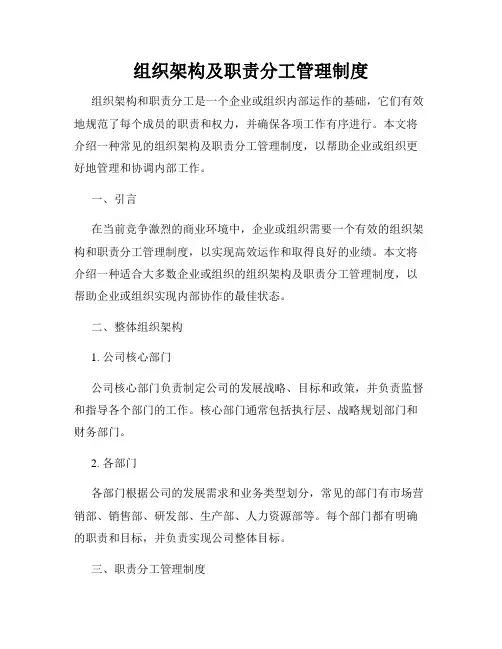 组织架构及职责分工管理制度

组织架构和职责分工是一个企业或组织内部运作的基础，它们有效地规范了每个成员的职责和权力，并确保各项工作有序进行。本文将介绍一种常见的组织架构及职责分工管理制度，以帮助企业或组织更好地管理和协调内部工作。

一、引言

在当前竞争激烈的商业环境中，企业或组织需要一个有效的组织架构和职责分工管理制度，以实现高效运作和取得良好的业绩。本文将介绍一种适合大多数企业或组织的组织架构及职责分工管理制度，以帮助企业或组织实现内部协作的最佳状态。

二、整体组织架构

1. 公司核心部门

公司核心部门负责制定公司的发展战略、目标和政策，并负责监督和指导各个部门的工作。核心部门通常包括执行层、战略规划部门和财务部门。

2. 各部门

各部门根据公司的发展需求和业务类型划分，常见的部门有市场营销部、销售部、研发部、生产部、人力资源部等。每个部门都有明确的职责和目标，并负责实现公司整体目标。

三、职责分工管理制度